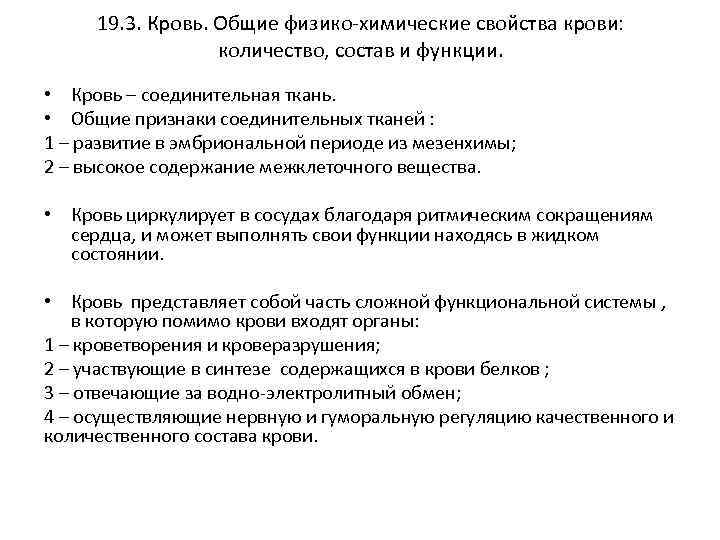 19.3. Кровь. Общие физико-химические свойства крови: количество, состав и функции.

• Кровь – соединительная ткань.
• Общие признаки соединительных тканей :
1 – развитие в эмбриональной периоде из мезенхимы;
2 – высокое содержание межклеточного вещества.

• Кровь циркулирует в сосудах благодаря ритмическим сокращениям сердца, и может выполнять свои функции находясь в жидком состоянии.

• Кровь представляет собой часть сложной функциональной системы , в которую помимо крови входят органы:
1 – кроветворения и кроверазрушения;
2 – участвующие в синтезе содержащихся в крови белков ;
3 – отвечающие за водно-электролитный обмен;
4 – осуществляющие нервную и гуморальную регуляцию качественного и количественного состава крови.